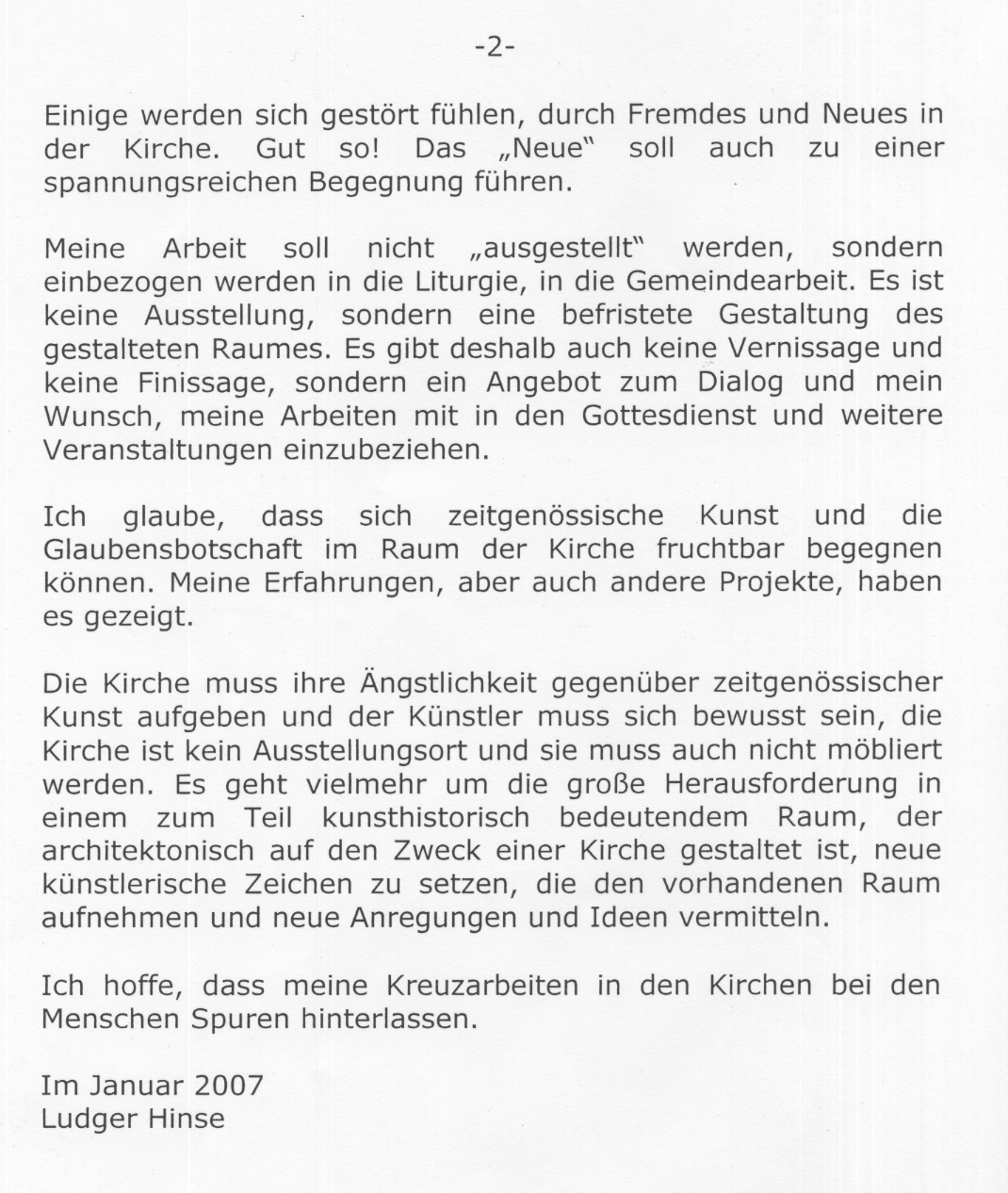 -2-

Einige werden sich gestört fühlen, durch Fremdes und Neues in der Kirche. Gut so! Das „Neue“ soll auch zu einer spannungsreichen Begegnung führen.

Meine Arbeit soll nicht „ausgestellt“ werden, sondern einbezogen werden in die Liturgie, in die Gemeindearbeit. Es ist keine Ausstellung, sondern eine befristete Gestaltung des gestalteten Raumes. Es gibt deshalb auch keine Vernissage und keine Finissage, sondern ein Angebot zum Dialog und mein Wunsch, meine Arbeiten mit in den Gottesdienst und weitere Veranstaltungen einzubeziehen.

Ich glaube, dass sich zeitgenössische Kunst und die Glaubensbotschaft im Raum der Kirche fruchtbar begegnen können. Meine Erfahrungen, aber auch andere Projekte, haben es gezeigt.

Die Kirche muss ihre Ängstlichkeit gegenüber zeitgenössischer Kunst aufgeben und der Künstler muss sich bewusst sein, die Kirche ist kein Ausstellungsort und sie muss auch nicht möbliert werden. Es geht vielmehr um die große Herausforderung in einem zum Teil kunsthistorisch bedeutendem Raum, der architektonisch auf den Zweck einer Kirche gestaltet ist, neue künstlerische Zeichen zu setzen, die den vorhandenen Raum aufnehmen und neue Anregungen und Ideen vermitteln.

Ich hoffe, dass meine Kreuzarbeiten in den Kirchen bei den Menschen Spuren hinterlassen.

Im Januar 2007
Ludger Hinse